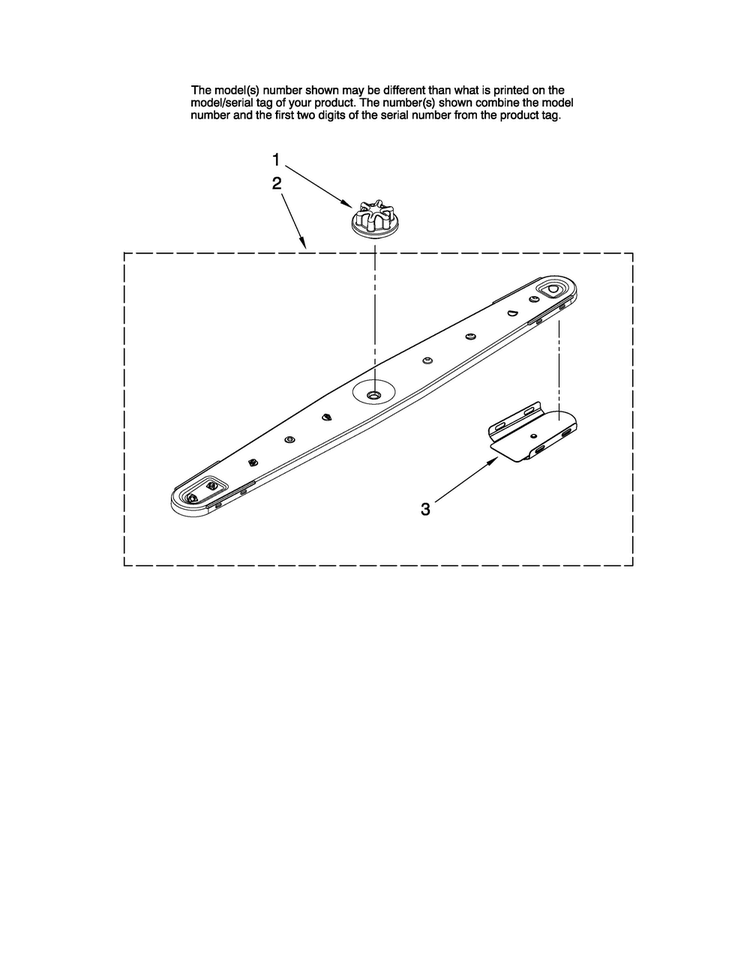 The model(s) number shown may be different than what is printed on the model/serial tag of your product. The number(s) shown combine the model number and the first two digits of the serial number from the product tag.

1

2

3